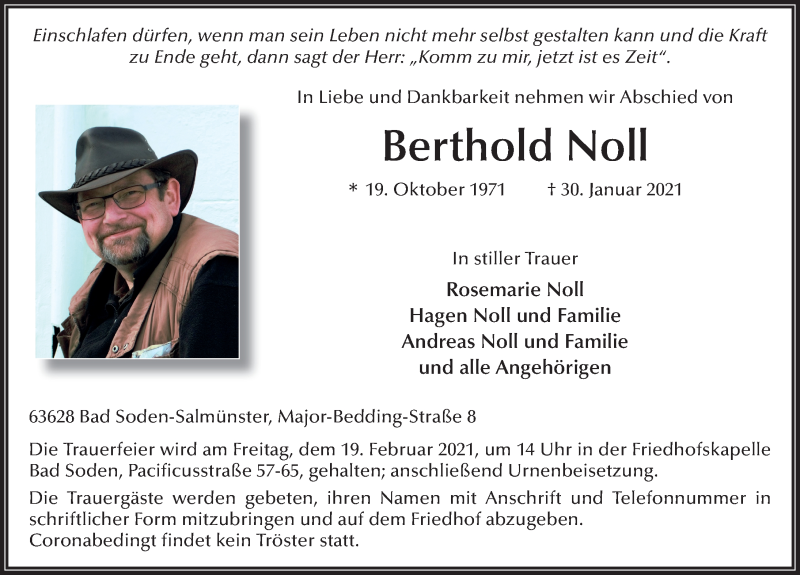 Einschlafen dürfen, wenn man sein Leben nicht mehr selbst gestalten kann und die Kraft zu Ende geht, dann sagt der Herr: „Komm zu mir, jetzt ist es Zeit“.

In Liebe und Dankbarkeit nehmen wir Abschied von

Berthold Noll

* 19. Oktober 1971 † 30. Januar 2021

In stiller Trauer

Rosemarie Noll
Hagen Noll und Familie
Andreas Noll und Familie
und alle Angehörigen

63628 Bad Soden-Salmünster, Major-Bedding-Straße 8

Die Trauerfeier wird am Freitag, dem 19. Februar 2021, um 14 Uhr in der Friedhofskapelle Bad Soden, Pacificusstraße 57-65, gehalten; anschließend Urnenbeisetzung.

Die Trauergäste werden gebeten, ihren Namen mit Anschrift und Telefonnummer in schriftlicher Form mitzubringen und auf dem Friedhof abzugeben.
Coronabedingt findet kein Tröster statt.